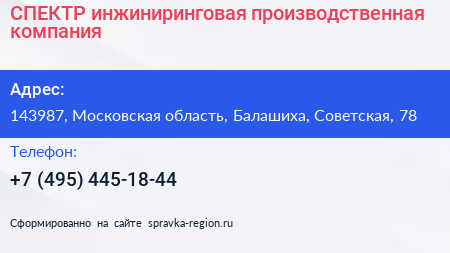 СПЕКТР инжиниринговая производственная компания

Адрес:

143987, Московская область, Балашиха, Советская, 78

Телефон:

+7 (495) 445-18-44

Сформированно на сайте spravka-region.ru